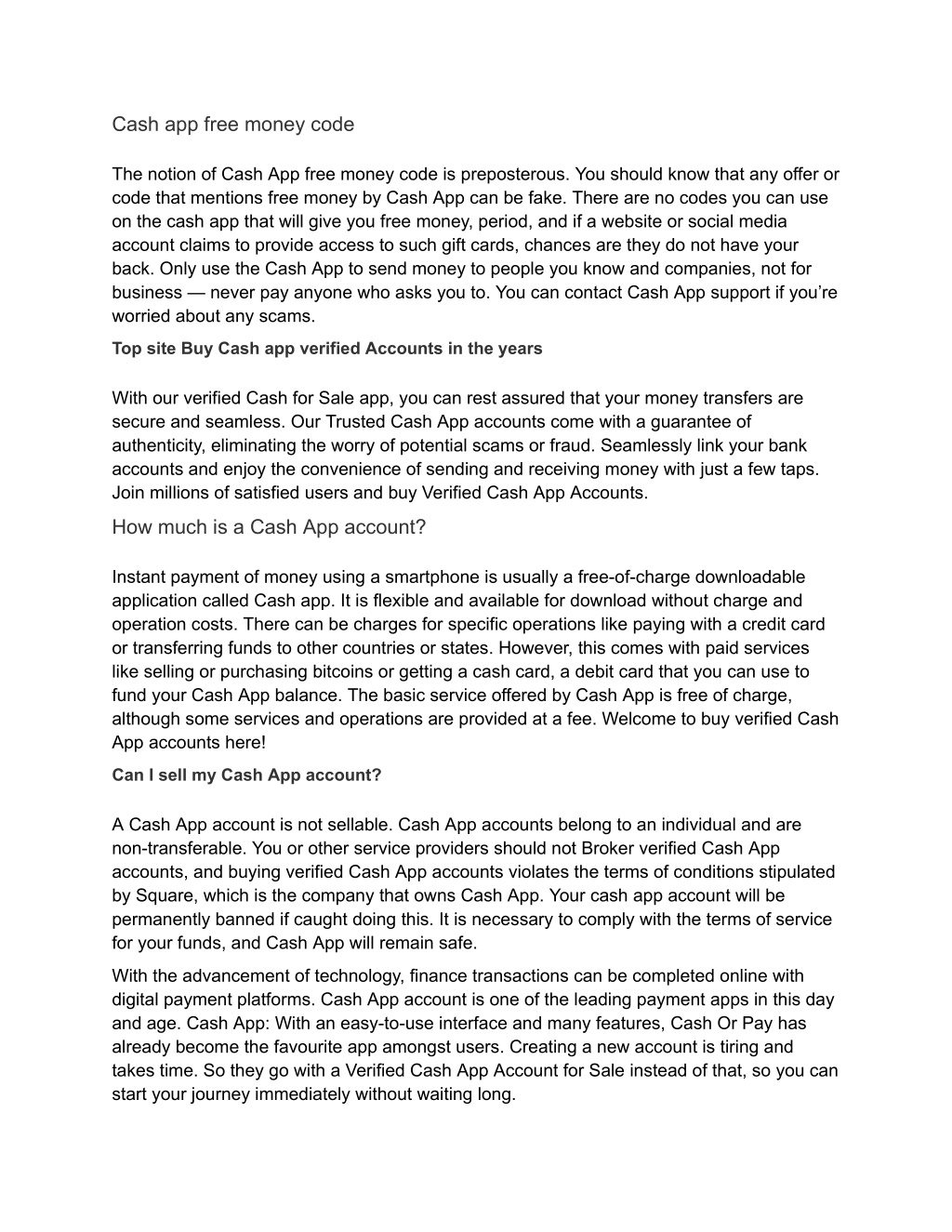 Cash app free money code

The notion of Cash App free money code is preposterous. You should know that any offer or code that mentions free money by Cash App can be fake. There are no codes you can use on the cash app that will give you free money, period, and if a website or social media account claims to provide access to such gift cards, chances are they do not have your back. Only use the Cash App to send money to people you know and companies, not for business — never pay anyone who asks you to. You can contact Cash App support if you're worried about any scams.

Top site Buy Cash app verified Accounts in the years

With our verified Cash for Sale app, you can rest assured that your money transfers are secure and seamless. Our Trusted Cash App accounts come with a guarantee of authenticity, eliminating the worry of potential scams or fraud. Seamlessly link your bank accounts and enjoy the convenience of sending and receiving money with just a few taps. Join millions of satisfied users and buy Verified Cash App Accounts.

How much is a Cash App account?

Instant payment of money using a smartphone is usually a free-of-charge downloadable application called Cash app. It is flexible and available for download without charge and operation costs. There can be charges for specific operations like paying with a credit card or transferring funds to other countries or states. However, this comes with paid services like selling or purchasing bitcoins or getting a cash card, a debit card that you can use to fund your Cash App balance. The basic service offered by Cash App is free of charge, although some services and operations are provided at a fee. Welcome to buy verified Cash App accounts here!

Can I sell my Cash App account?

A Cash App account is not sellable. Cash App accounts belong to an individual and are non-transferable. You or other service providers should not Broker verified Cash App accounts, and buying verified Cash App accounts violates the terms of conditions stipulated by Square, which is the company that owns Cash App. Your cash app account will be permanently banned if caught doing this. It is necessary to comply with the terms of service for your funds, and Cash App will remain safe.

With the advancement of technology, finance transactions can be completed online with digital payment platforms. Cash App account is one of the leading payment apps in this day and age. Cash App: With an easy-to-use interface and many features, Cash Or Pay has already become the favourite app amongst users. Creating a new account is tiring and takes time. So they go with a Verified Cash App Account for Sale instead of that, so you can start your journey immediately without waiting long.